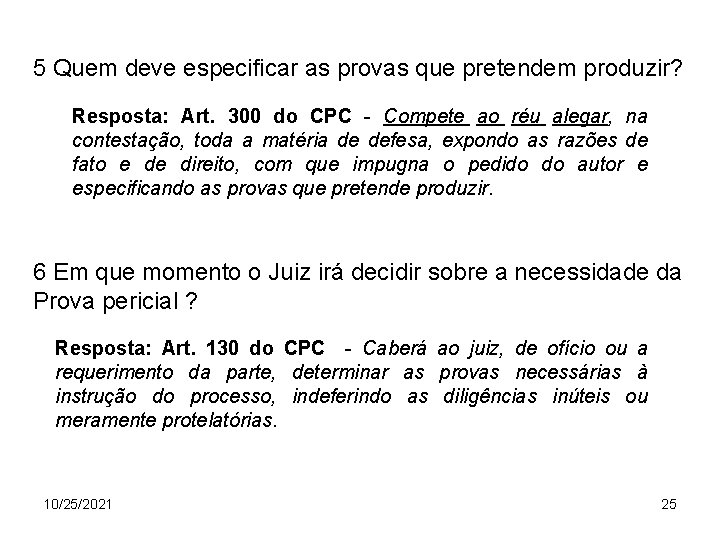 5 Quem deve especificar as provas que pretendem produzir?

Resposta: Art. 300 do CPC - Compete ao réu alegar, na contestação, toda a matéria de defesa, expondo as razões de fato e de direito, com que impugna o pedido do autor e especificando as provas que pretende produzir.

6 Em que momento o Juiz irá decidir sobre a necessidade da Prova pericial ?

Resposta: Art. 130 do CPC - Caberá ao juiz, de ofício ou a requerimento da parte, determinar as provas necessárias à instrução do processo, indeferindo as diligências inúteis ou meramente protelatórias.

10/25/2021

25